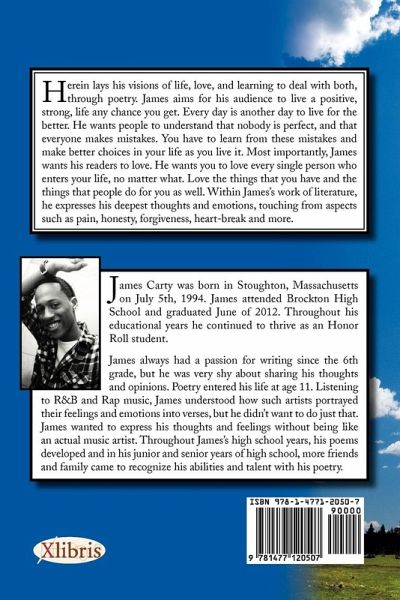 Herein lays his visions of life, love, and learning to deal with both, through poetry. James aims for his audience to live a positive, strong, life any chance you get. Every day is another day to live for the better. He wants people to understand that nobody is perfect, and that everyone makes mistakes. You have to learn from these mistakes and make better choices in your life as you live it. Most importantly, James wants his readers to love. He wants you to love every single person who enters your life, no matter what. Love the things that you have and the things that people do for you as well. Within James's work of literature, he expresses his deepest thoughts and emotions, touching from aspects such as pain, honesty, forgiveness, heart-break and more.

James Carty was born in Stoughton, Massachusetts on July 5th, 1994. James attended Brockton High School and graduated June of 2012. Throughout his educational years he continued to thrive as an Honor Roll student.

James always had a passion for writing since the 6th grade, but he was very shy about sharing his thoughts and opinions. Poetry entered his life at age 11. Listening to R&B and Rap music, James understood how such artists portrayed their feelings and emotions into verses, but he didn't want to do just that. James wanted to express his thoughts and feelings without being like an actual music artist. Throughout James's high school years, his poems developed and in his junior and senior years of high school, more friends and family came to recognize his abilities and talent with his poetry.

ISBN 978-1-4771-2050-7

90000

9 781477 120507

Xlibris